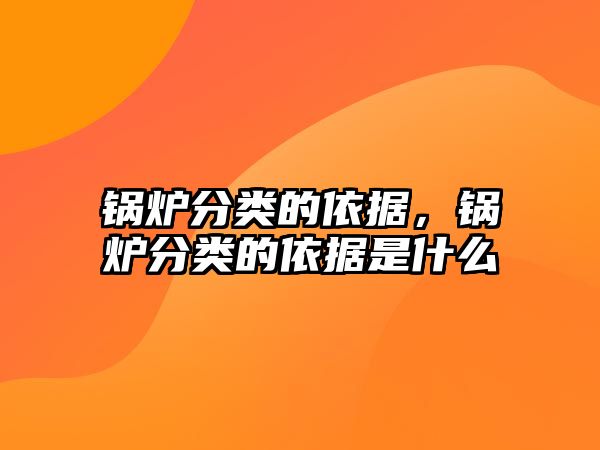 锅炉分类的依据，锅炉分类的依据是什么